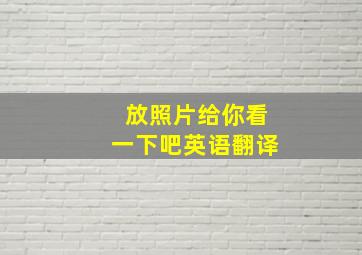 放照片给你看
一下吧英语翻译